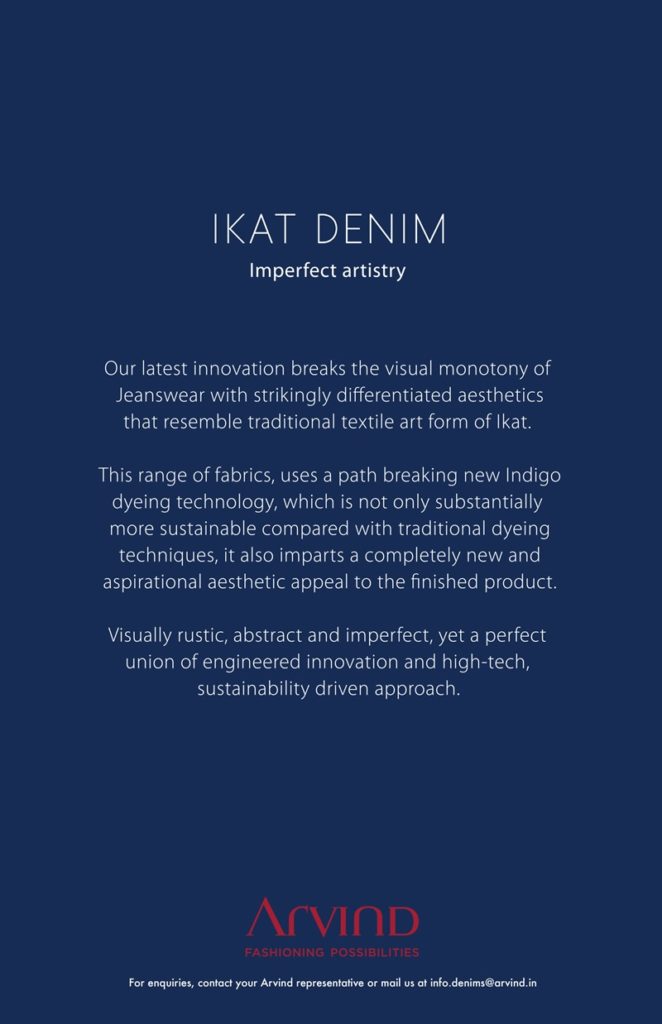 IKAT DENIM

Imperfect artistry

Our latest innovation breaks the visual monotony of Jeanswear with strikingly differentiated aesthetics that resemble traditional textile art form of Ikat.

This range of fabrics, uses a path breaking new Indigo dyeing technology, which is not only substantially more sustainable compared with traditional dyeing techniques, it also imparts a completely new and aspirational aesthetic appeal to the finished product.

Visually rustic, abstract and imperfect, yet a perfect union of engineered innovation and high-tech, sustainability driven approach.

Arvind
FASHIONING POSSIBILITIES

For enquiries, contact your Arvind representative or mail us at info.denims@arvind.in